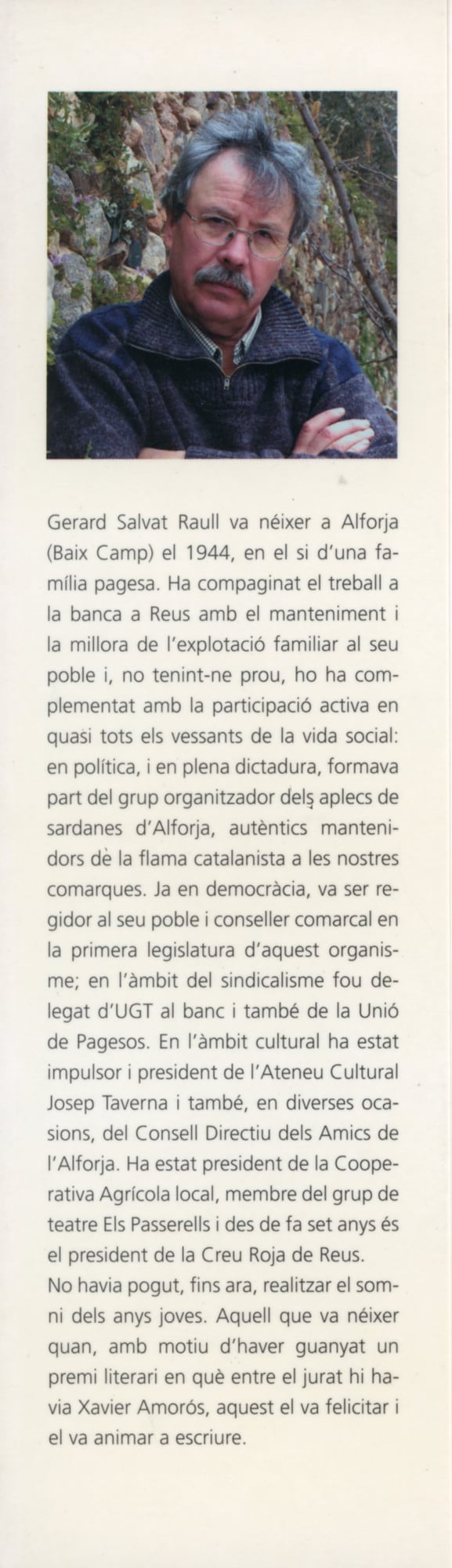 Gerard Salvat Raull va néixer a Alforja (Baix Camp) el 1944, en el si d'una família pagesa. Ha compaginat el treball a la banca a Reus amb el manteniment i la millora de l'explotació familiar al seu poble i, no tenint-ne prou, ho ha complementat amb la participació activa en quasi tots els vessants de la vida social: en política, i en plena dictadura, formava part del grup organitzador dels aplecs de sardanes d'Alforja, autèntics mantenidors de la flama catalanista a les nostres comarques. Ja en democràcia, va ser regidor al seu poble i conseller comarcal en la primera legislatura d'aquest organisme; en l'àmbit del sindicalisme fou delegat d'UGT al banc i també de la Unió de Pagesos. En l'àmbit cultural ha estat impulsor i president de l'Ateneu Cultural Josep Taverna i també, en diverses ocasions, del Consell Directiu dels Amics de l'Alforja. Ha estat president de la Cooperativa Agrícola local, membre del grup de teatre Els Passerells i des de fa set anys és el president de la Creu Roja de Reus.
No havia pogut, fins ara, realitzar el somni dels anys joves. Aquell que va néixer quan, amb motiu d'haver guanyat un premi literari en què entre el jurat hi havia Xavier Amorós, aquest el va felicitar i el va animar a escriure.